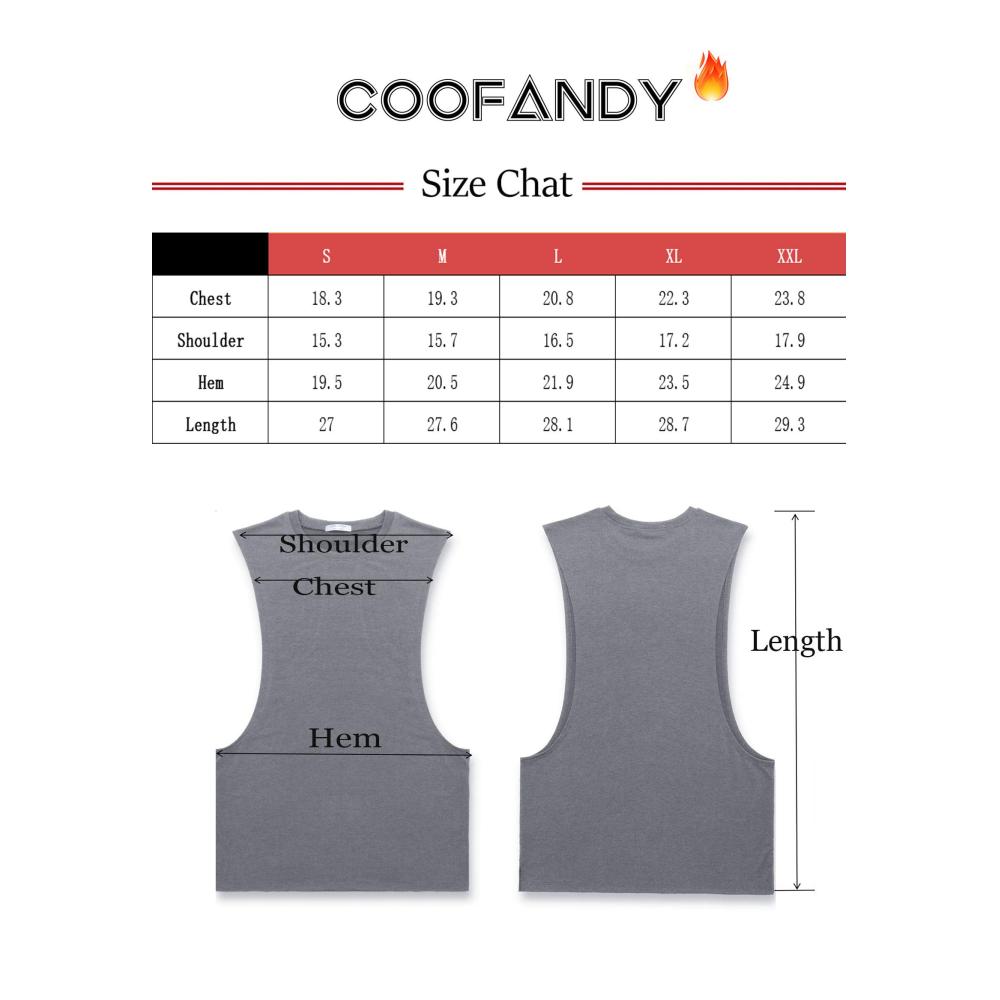 COOFANDY

Size Chat

| | S | M | L | XL | XXL |
|---|---|---|---|---|---|
| Chest | 18.3 | 19.3 | 20.8 | 22.3 | 23.8 |
| Shoulder | 15.3 | 15.7 | 16.5 | 17.2 | 17.9 |
| Hem | 19.5 | 20.5 | 21.9 | 23.5 | 24.9 |
| Length | 27 | 27.6 | 28.1 | 28.7 | 29.3 |

Shoulder
Chest
Hem
Length